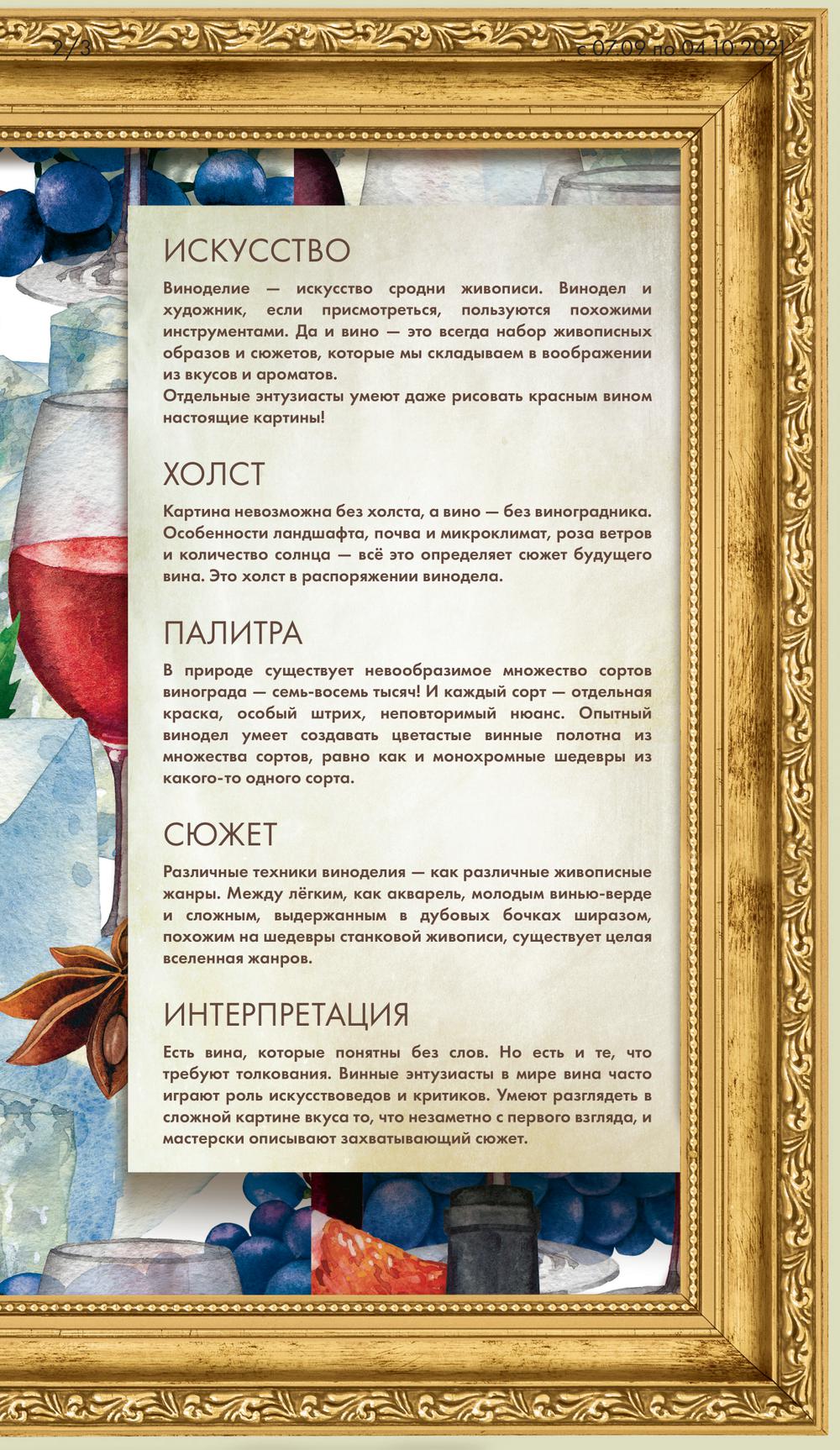 2/3

с 07.09 по 04.10.2021

ИСКУССТВО

Виноделие — искусство сродни живописи. Винодел и художник, если присмотреться, пользуются похожими инструментами. Да и вино — это всегда набор живописных образов и сюжетов, которые мы складываем в воображении из вкусов и ароматов.
Отдельные энтузиасты умеют даже рисовать красным вином настоящие картины!

ХОЛСТ

Картина невозможна без холста, а вино — без виноградника. Особенности ландшафта, почва и микроклимат, роза ветров и количество солнца — всё это определяет сюжет будущего вина. Это холст в распоряжении винодела.

ПАЛИТРА

В природе существует невообразимое множество сортов винограда — семь-восемь тысяч! И каждый сорт — отдельная краска, особый штрих, неповторимый нюанс. Опытный винодел умеет создавать цветастые винные полотна из множества сортов, равно как и монохромные шедевры из какого-то одного сорта.

СЮЖЕТ

Различные техники виноделия — как различные живописные жанры. Между лёгким, как акварель, молодым винью-верде и сложным, выдержанным в дубовых бочках ширазом, похожим на шедевры станковой живописи, существует целая вселенная жанров.

ИНТЕРПРЕТАЦИЯ

Есть вина, которые понятны без слов. Но есть и те, что требуют толкования. Винные энтузиасты в мире вина часто играют роль искусствоведов и критиков. Умеют разглядеть в сложной картине вкуса то, что незаметно с первого взгляда, и мастерски описывают захватывающий сюжет.